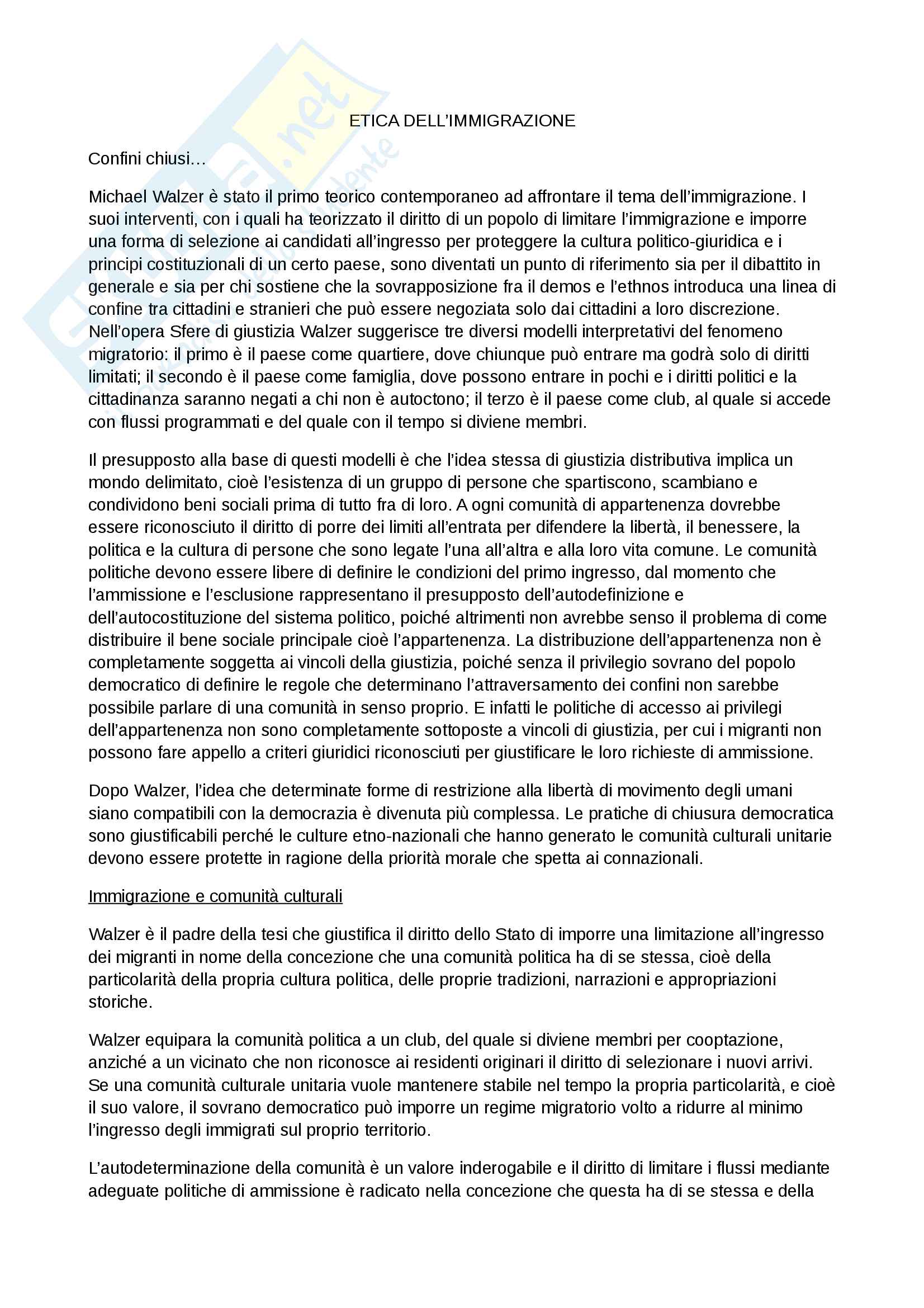 ETICA DELL'IMMIGRAZIONE

Confini chiusi…

Michael Walzer è stato il primo teorico contemporaneo ad affrontare il tema dell'immigrazione. I suoi interventi, con i quali ha teorizzato il diritto di un popolo di limitare l'immigrazione e imporre una forma di selezione ai candidati all'ingresso per proteggere la cultura politico-giuridica e i principi costituzionali di un certo paese, sono diventati un punto di riferimento sia per il dibattito in generale e sia per chi sostiene che la sovrapposizione fra il demos e l'ethnos introduca una linea di confine tra cittadini e stranieri che può essere negoziata solo dai cittadini a loro discrezione. Nell'opera Sfere di giustizia Walzer suggerisce tre diversi modelli interpretativi del fenomeno migratorio: il primo è il paese come quartiere, dove chiunque può entrare ma godrà solo di diritti limitati; il secondo è il paese come famiglia, dove possono entrare in pochi e i diritti politici e la cittadinanza saranno negati a chi non è autoctono; il terzo è il paese come club, al quale si accede con flussi programmati e del quale con il tempo si diviene membri.

Il presupposto alla base di questi modelli è che l'idea stessa di giustizia distributiva implica un mondo delimitato, cioè l'esistenza di un gruppo di persone che spartiscono, scambiano e condividono beni sociali prima di tutto fra di loro. A ogni comunità di appartenenza dovrebbe essere riconosciuto il diritto di porre dei limiti all'entrata per difendere la libertà, il benessere, la politica e la cultura di persone che sono legate l'una all'altra e alla loro vita comune. Le comunità politiche devono essere libere di definire le condizioni del primo ingresso, dal momento che l'ammissione e l'esclusione rappresentano il presupposto dell'autodefinizione e dell'autocostituzione del sistema politico, poiché altrimenti non avrebbe senso il problema di come distribuire il bene sociale principale cioè l'appartenenza. La distribuzione dell'appartenenza non è completamente soggetta ai vincoli della giustizia, poiché senza il privilegio sovrano del popolo democratico di definire le regole che determinano l'attraversamento dei confini non sarebbe possibile parlare di una comunità in senso proprio. E infatti le politiche di accesso ai privilegi dell'appartenenza non sono completamente sottoposte a vincoli di giustizia, per cui i migranti non possono fare appello a criteri giuridici riconosciuti per giustificare le loro richieste di ammissione.

Dopo Walzer, l'idea che determinate forme di restrizione alla libertà di movimento degli umani siano compatibili con la democrazia è divenuta più complessa. Le pratiche di chiusura democratica sono giustificabili perché le culture etno-nazionali che hanno generato le comunità culturali unitarie devono essere protette in ragione della priorità morale che spetta ai connazionali.

Immigrazione e comunità culturali

Walzer è il padre della tesi che giustifica il diritto dello Stato di imporre una limitazione all'ingresso dei migranti in nome della concezione che una comunità politica ha di se stessa, cioè della particolarità della propria cultura politica, delle proprie tradizioni, narrazioni e appropriazioni storiche.

Walzer equipara la comunità politica a un club, del quale si diviene membri per cooptazione, anziché a un vicinato che non riconosce ai residenti originari il diritto di selezionare i nuovi arrivi. Se una comunità culturale unitaria vuole mantenere stabile nel tempo la propria particolarità, e cioè il suo valore, il sovrano democratico può imporre un regime migratorio volto a ridurre al minimo l'ingresso degli immigrati sul proprio territorio.

L'autodeterminazione della comunità è un valore inderogabile e il diritto di limitare i flussi mediante adeguate politiche di ammissione è radicato nella concezione che questa ha di se stessa e della